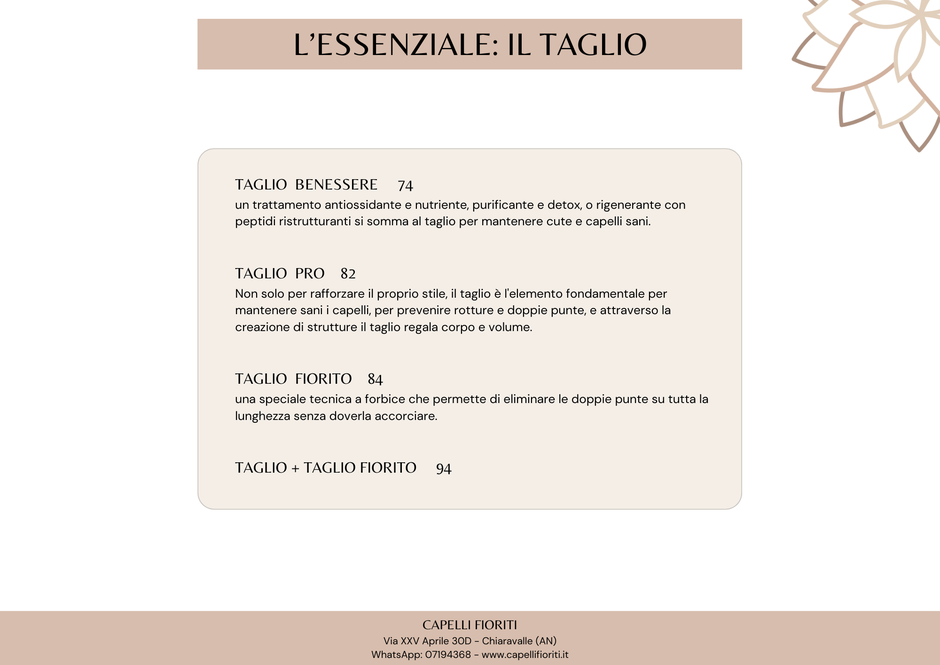 L'ESSENZIALE: IL TAGLIO

TAGLIO BENESSERE 74
un trattamento antiossidante e nutriente, purificante e detox, o rigenerante con peptidi ristrutturanti si somma al taglio per mantenere cute e capelli sani.

TAGLIO PRO 82
Non solo per rafforzare il proprio stile, il taglio è l'elemento fondamentale per mantenere sani i capelli, per prevenire rotture e doppie punte, e attraverso la creazione di strutture il taglio regala corpo e volume.

TAGLIO FIORITO 84
una speciale tecnica a forbice che permette di eliminare le doppie punte su tutta la lunghezza senza doverla accorciare.

TAGLIO + TAGLIO FIORITO 94

CAPELLI FIORITI
Via XXV Aprile 30D - Chiaravalle (AN)
WhatsApp: 07194368 - www.capellifioriti.it